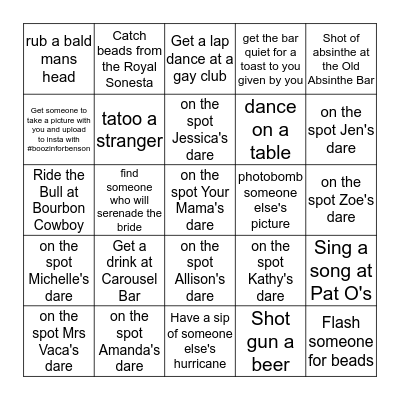 | | | | | |
|---|---|---|---|---|
| rub a bald mans head | Catch beads from the Royal Sonesta | Get a lap dance at a gay club | get the bar quiet for a toast to you given by you | Shot of absinthe at the Old Absinthe Bar |
| Get someone to take a picture with you and upload to insta with #boozinforbenson | tatoo a stranger | on the spot Jessica's dare | dance on a table | on the spot Jen's dare |
| Ride the Bull at Bourbon Cowboy | find someone who will serenade the bride | on the spot Your Mama's dare | photobomb someone else's picture | on the spot Zoe's dare |
| on the spot Michelle's dare | Get a drink at Carousel Bar | on the spot Allison's dare | on the spot Kathy's dare | Sing a song at Pat O's |
| on the spot Mrs Vaca's dare | on the spot Amanda's dare | Have a sip of someone else's hurricane | Shot gun a beer | Flash someone for beads |